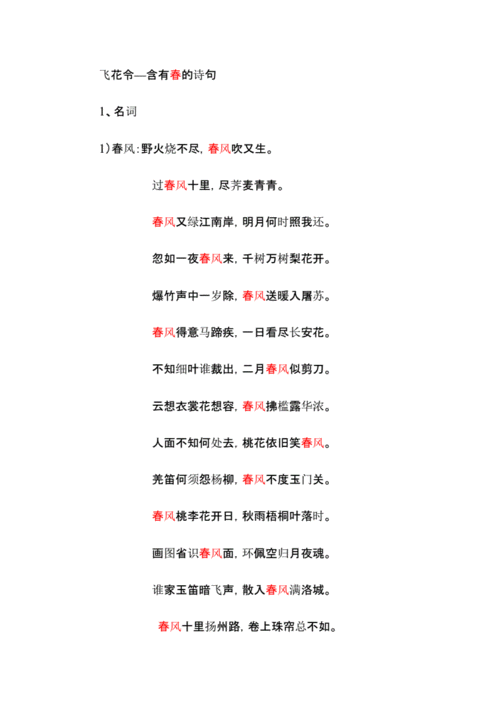 飞花令—含有春的诗句

1、名词

1）春风：野火烧不尽，春风吹又生。

过春风十里，尽荠麦青青。

春风又绿江南岸，明月何时照我还。

忽如一夜春风来，千树万树梨花开。

爆竹声中一岁除，春风送暖入屠苏。

春风得意马蹄疾，一日看尽长安花。

不知细叶谁裁出，二月春风似剪刀。

云想衣裳花想容，春风拂槛露华浓。

人面不知何处去，桃花依旧笑春风。

羌笛何须怨杨柳，春风不度玉门关。

春风桃李花开日，秋雨梧桐叶落时。

画图省识春风面，环佩空归月夜魂。

谁家玉笛暗飞声，散入春风满洛城。

春风十里扬州路，卷上珠帘总不如。